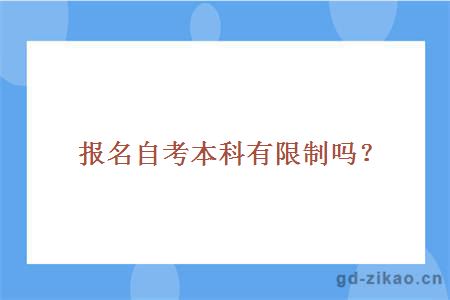 报名自考本科有限制吗？

gd-zikao.cn